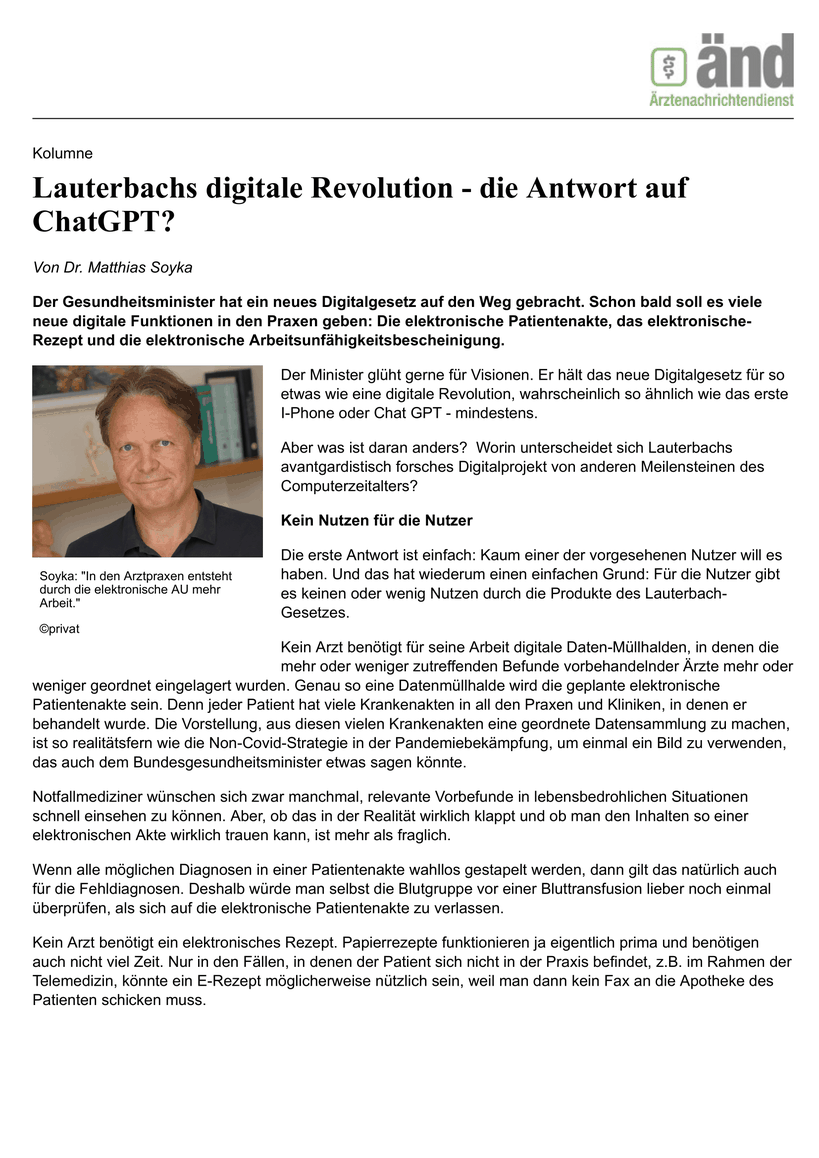 änd
Ärztenachrichtendienst

Kolumne

Lauterbachs digitale Revolution - die Antwort auf ChatGPT?

Von Dr. Matthias Soyka

Der Gesundheitsminister hat ein neues Digitalgesetz auf den Weg gebracht. Schon bald soll es viele neue digitale Funktionen in den Praxen geben: Die elektronische Patientenakte, das elektronische-Rezept und die elektronische Arbeitsunfähigkeitsbescheinigung.

Soyka: "In den Arztpraxen entsteht durch die elektronische AU mehr Arbeit."

©privat

Der Minister glüht gerne für Visionen. Er hält das neue Digitalgesetz für so etwas wie eine digitale Revolution, wahrscheinlich so ähnlich wie das erste I-Phone oder Chat GPT - mindestens.

Aber was ist daran anders? Worin unterscheidet sich Lauterbachs avantgardistisch forsches Digitalprojekt von anderen Meilensteinen des Computerzeitalters?

Kein Nutzen für die Nutzer

Die erste Antwort ist einfach: Kaum einer der vorgesehenen Nutzer will es haben. Und das hat wiederum einen einfachen Grund: Für die Nutzer gibt es keinen oder wenig Nutzen durch die Produkte des Lauterbach-Gesetzes.

Kein Arzt benötigt für seine Arbeit digitale Daten-Müllhalden, in denen die mehr oder weniger zutreffenden Befunde vorbehandelnder Ärzte mehr oder weniger geordnet eingelagert wurden. Genau so eine Datenmüllhalde wird die geplante elektronische Patientenakte sein. Denn jeder Patient hat viele Krankenakten in all den Praxen und Kliniken, in denen er behandelt wurde. Die Vorstellung, aus diesen vielen Krankenakten eine geordnete Datensammlung zu machen, ist so realitätsfern wie die Non-Covid-Strategie in der Pandemiebekämpfung, um einmal ein Bild zu verwenden, das auch dem Bundesgesundheitsminister etwas sagen könnte.

Notfallmediziner wünschen sich zwar manchmal, relevante Vorbefunde in lebensbedrohlichen Situationen schnell einsehen zu können. Aber, ob das in der Realität wirklich klappt und ob man den Inhalten so einer elektronischen Akte wirklich trauen kann, ist mehr als fraglich.

Wenn alle möglichen Diagnosen in einer Patientenakte wahllos gestapelt werden, dann gilt das natürlich auch für die Fehldiagnosen. Deshalb würde man selbst die Blutgruppe vor einer Bluttransfusion lieber noch einmal überprüfen, als sich auf die elektronische Patientenakte zu verlassen.

Kein Arzt benötigt ein elektronisches Rezept. Papierrezepte funktionieren ja eigentlich prima und benötigen auch nicht viel Zeit. Nur in den Fällen, in denen der Patient sich nicht in der Praxis befindet, z.B. im Rahmen der Telemedizin, könnte ein E-Rezept möglicherweise nützlich sein, weil man dann kein Fax an die Apotheke des Patienten schicken muss.